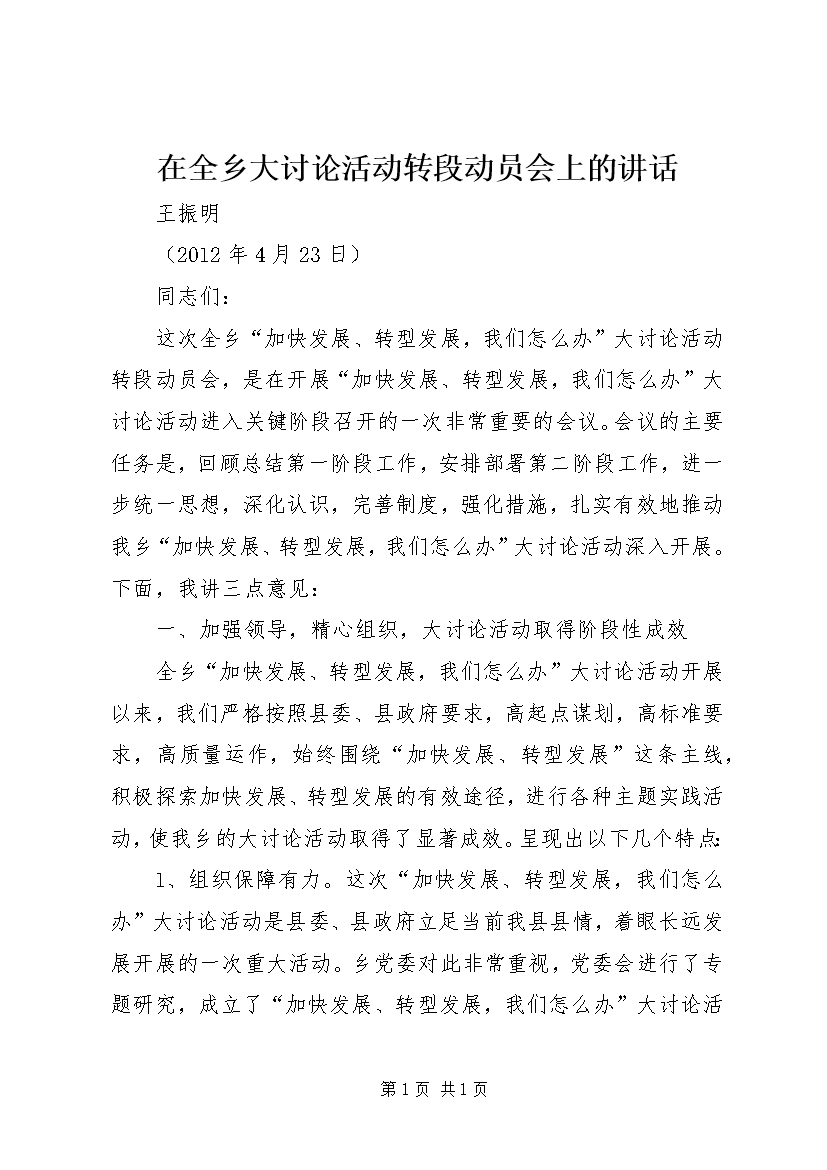 在全乡大讨论活动转段动员会上的讲话

王振明

（2012 年 4 月 23 日）

同志们：

这次全乡“加快发展、转型发展，我们怎么办”大讨论活动转段动员会，是在开展“加快发展、转型发展，我们怎么办”大讨论活动进入关键阶段召开的一次非常重要的会议。会议的主要任务是，回顾总结第一阶段工作，安排部署第二阶段工作，进一步统一思想，深化认识，完善制度，强化措施，扎实有效地推动我乡“加快发展、转型发展，我们怎么办”大讨论活动深入开展。下面，我讲三点意见：

一、加强领导，精心组织，大讨论活动取得阶段性成效

全乡“加快发展、转型发展，我们怎么办”大讨论活动开展以来，我们严格按照县委、县政府要求，高起点谋划，高标准要求，高质量运作，始终围绕“加快发展、转型发展”这条主线，积极探索加快发展、转型发展的有效途径，进行各种主题实践活动，使我乡的大讨论活动取得了显著成效。呈现出以下几个特点：

1、组织保障有力。这次“加快发展、转型发展，我们怎么办”大讨论活动是县委、县政府立足当前我县县情，着眼长远发展开展的一次重大活动。乡党委对此非常重视，党委会进行了专题研究，成立了“加快发展、转型发展，我们怎么办”大讨论活

第 1 页 共 1 页